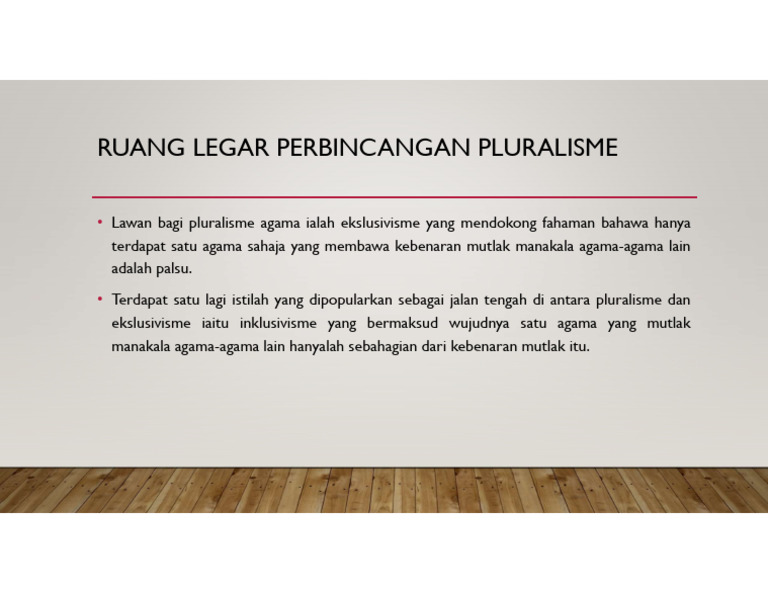 RUANG LEGAR PERBINCANGAN PLURALISME

• Lawan bagi pluralisme agama ialah ekslusivisme yang mendokong fahaman bahawa hanya terdapat satu agama sahaja yang membawa kebenaran mutlak manakala agama-agama lain adalah palsu.

• Terdapat satu lagi istilah yang dipopularkan sebagai jalan tengah di antara pluralisme dan ekslusivisme iaitu inklusivisme yang bermaksud wujudnya satu agama yang mutlak manakala agama-agama lain hanyalah sebahagian dari kebenaran mutlak itu.